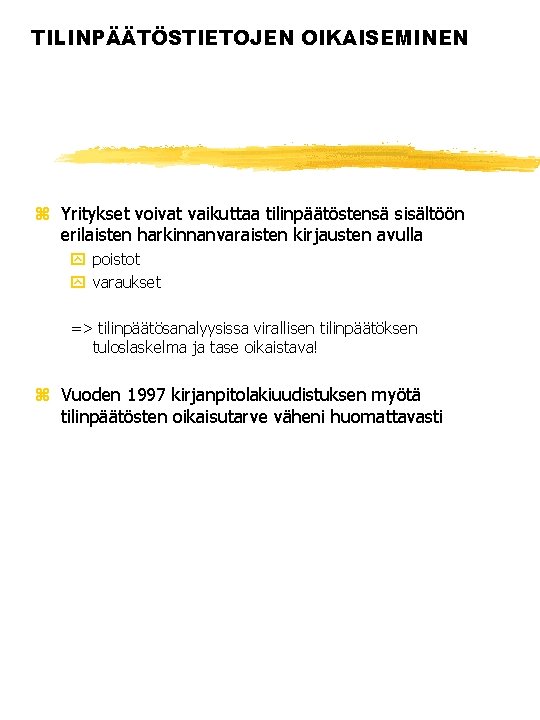 TILINPÄÄTÖSTIETOJEN OIKAISEMINEN

Yritykset voivat vaikuttaa tilinpäätöstensä sisältöön erilaisten harkinnanvaraisten kirjausten avulla

poistot

varaukset

=> tilinpäätösanalyysissa virallisen tilinpäätöksen tuloslaskelma ja tase oikaistava!

Vuoden 1997 kirjanpitolakiuudistuksen myötä tilinpäätösten oikaisutarve väheni huomattavasti